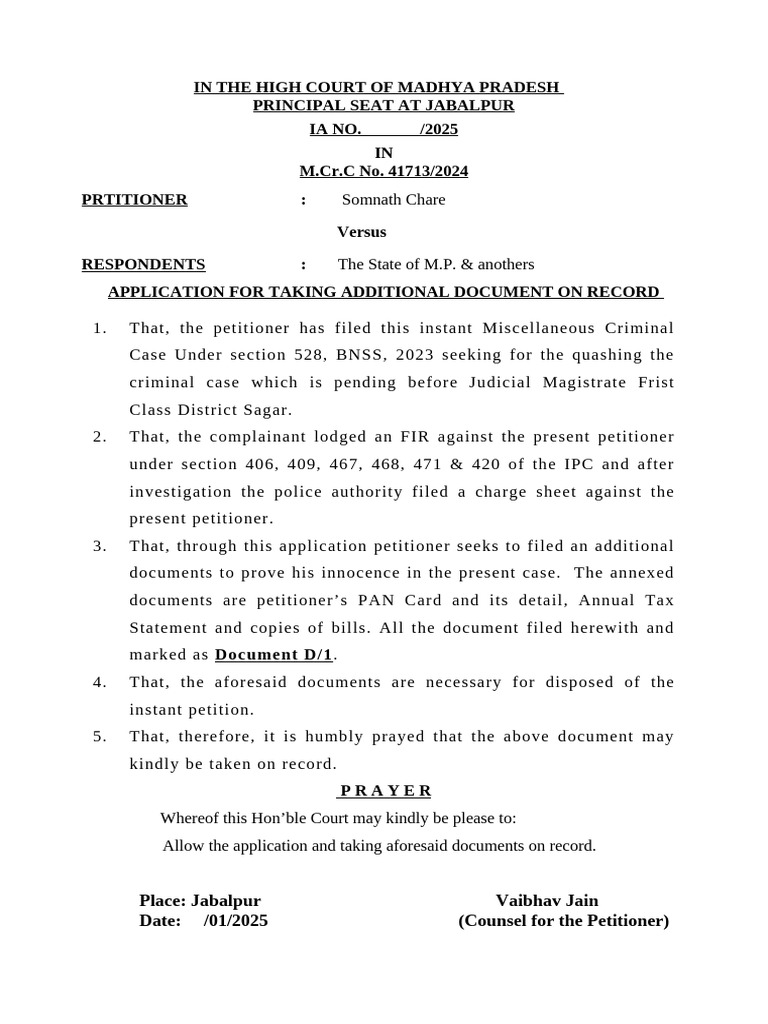 IN THE HIGH COURT OF MADHYA PRADESH
PRINCIPAL SEAT AT JABALPUR

IA NO. /2025
IN
M.Cr.C No. 41713/2024

PRTITIONER : Somnath Chare

Versus

RESPONDENTS : The State of M.P. & anothers

APPLICATION FOR TAKING ADDITIONAL DOCUMENT ON RECORD

1. That, the petitioner has filed this instant Miscellaneous Criminal Case Under section 528, BNSS, 2023 seeking for the quashing the criminal case which is pending before Judicial Magistrate Frist Class District Sagar.
2. That, the complainant lodged an FIR against the present petitioner under section 406, 409, 467, 468, 471 & 420 of the IPC and after investigation the police authority filed a charge sheet against the present petitioner.
3. That, through this application petitioner seeks to filed an additional documents to prove his innocence in the present case. The annexed documents are petitioner's PAN Card and its detail, Annual Tax Statement and copies of bills. All the document filed herewith and marked as Document D/1.
4. That, the aforesaid documents are necessary for disposed of the instant petition.
5. That, therefore, it is humbly prayed that the above document may kindly be taken on record.

P R A Y E R

Whereof this Hon'ble Court may kindly be please to:
Allow the application and taking aforesaid documents on record.

Place: Jabalpur
Date: /01/2025

Vaibhav Jain
(Counsel for the Petitioner)